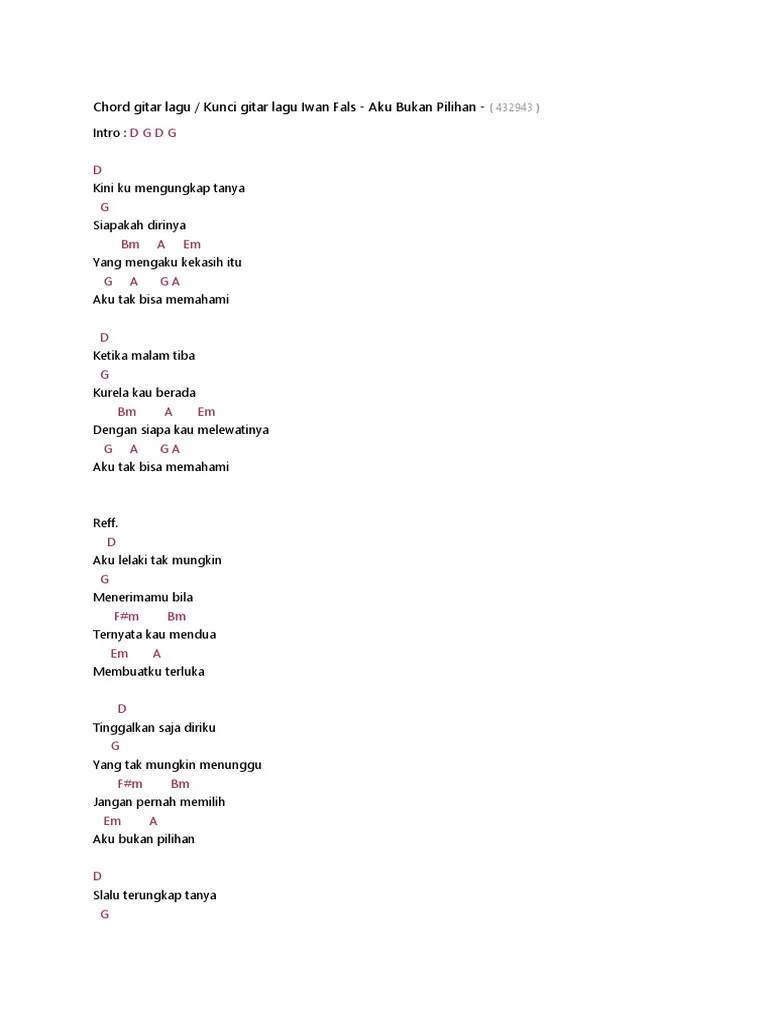 Chord gitar lagu / Kunci gitar lagu Iwan Fals - Aku Bukan Pilihan - ( 432943 )

Intro : D G D G

D
Kini ku mengungkap tanya
G
Siapakah dirinya
Bm A Em
Yang mengaku kekasih itu
G A G A
Aku tak bisa memahami

D
Ketika malam tiba
G
Kurela kau berada
Bm A Em
Dengan siapa kau melewatinya
G A G A
Aku tak bisa memahami

Reff.
D
Aku lelaki tak mungkin
G
Menerimamu bila
F#m Bm
Ternyata kau mendua
Em A
Membuatku terluka

D
Tinggalkan saja diriku
G
Yang tak mungkin menunggu
F#m Bm
Jangan pernah memilih
Em A
Aku bukan pilihan

D
Slalu terungkap tanya
G